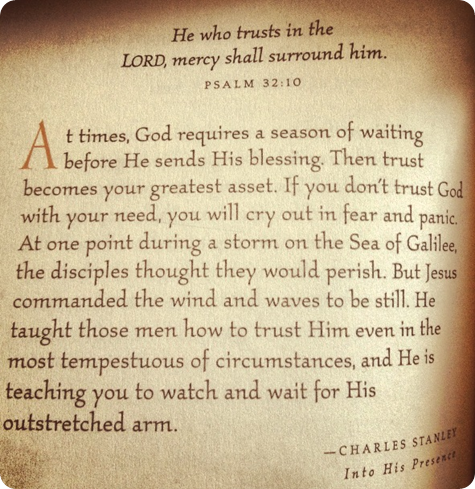 He who trusts in the LORD, mercy shall surround him.

PSALM 32:10

At times, God requires a season of waiting before He sends His blessing. Then trust becomes your greatest asset. If you don't trust God with your need, you will cry out in fear and panic. At one point during a storm on the Sea of Galilee, the disciples thought they would perish. But Jesus commanded the wind and waves to be still. He taught those men how to trust Him even in the most tempestuous of circumstances, and He is teaching you to watch and wait for His outstretched arm.

—CHARLES STANLEY
Into His Presence